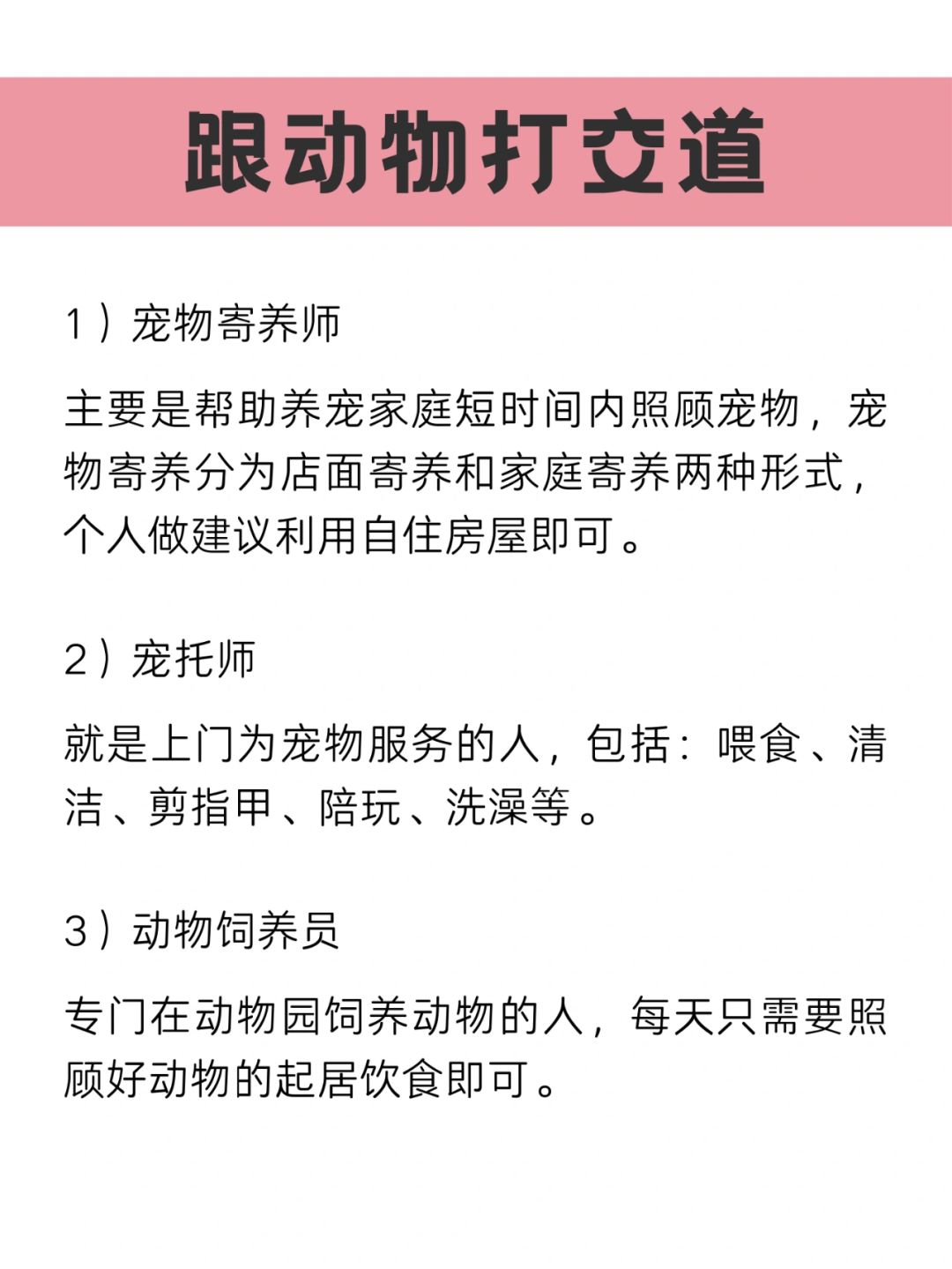 跟动物打交道

1）宠物寄养师

主要是帮助养宠家庭短时间内照顾宠物，宠物寄养分为店面寄养和家庭寄养两种形式，个人做建议利用自住房屋即可。

2）宠托师

就是上门为宠物服务的人，包括：喂食、清洁、剪指甲、陪玩、洗澡等。

3）动物饲养员

专门在动物园饲养动物的人，每天只需要照顾好动物的起居饮食即可。